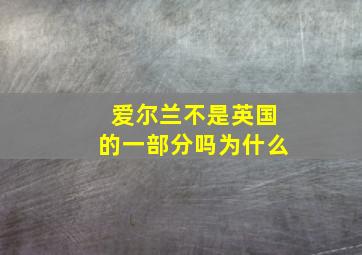 爱尔兰不是英国的一部分吗为什么